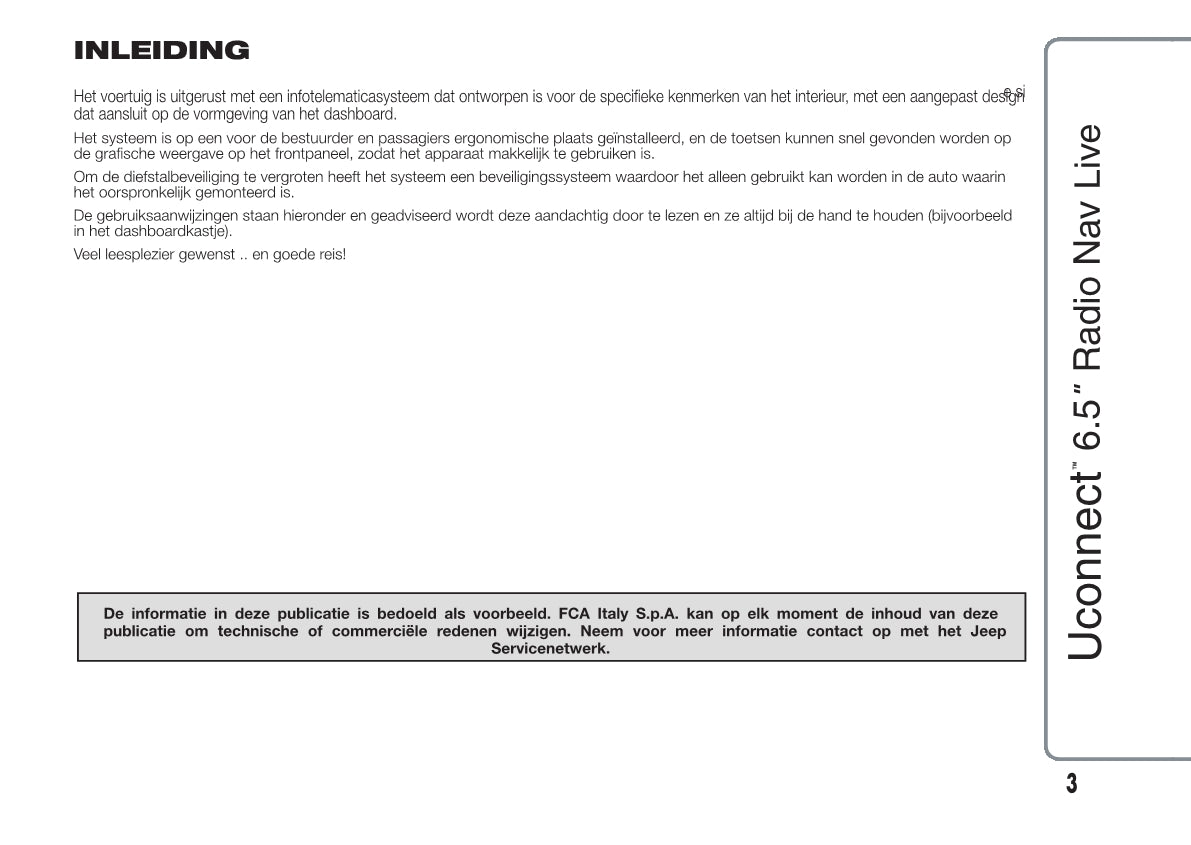 INLEIDING

Het voertuig is uitgerust met een infotelematicasysteem dat ontworpen is voor de specifieke kenmerken van het interieur, met een aangepast design dat aansluit op de vormgeving van het dashboard.

Het systeem is op een voor de bestuurder en passagiers ergonomische plaats geïnstalleerd, en de toetsen kunnen snel gevonden worden op de grafische weergave op het frontpaneel, zodat het apparaat makkelijk te gebruiken is.

Om de diefstalbeveiliging te vergroten heeft het systeem een beveiligingssysteem waardoor het alleen gebruikt kan worden in de auto waarin het oorspronkelijk gemonteerd is.

De gebruiksaanwijzingen staan hieronder en geadviseerd wordt deze aandachtig door te lezen en ze altijd bij de hand te houden (bijvoorbeeld in het dashboardkastje).

Veel leesplezier gewenst .. en goede reis!

De informatie in deze publicatie is bedoeld als voorbeeld. FCA Italy S.p.A. kan op elk moment de inhoud van deze publicatie om technische of commerciële redenen wijzigen. Neem voor meer informatie contact op met het Jeep Servicenetwerk.

Uconnect™ 6.5" Radio Nav Live

3